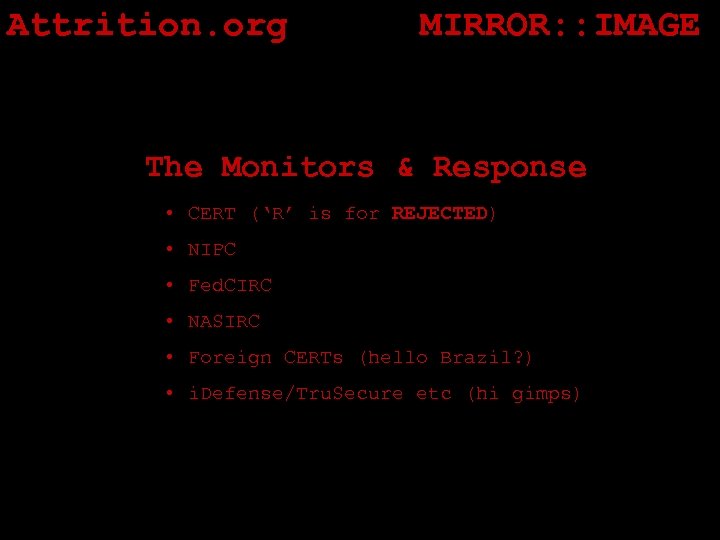 Attrition.org MIRROR::IMAGE

The Monitors & Response

• CERT ('R' is for REJECTED)
• NIPC
• FedCIRC
• NASIRC
• Foreign CERTs (hello Brazil?)
• iDefense/TruSecure etc (hi gimps)